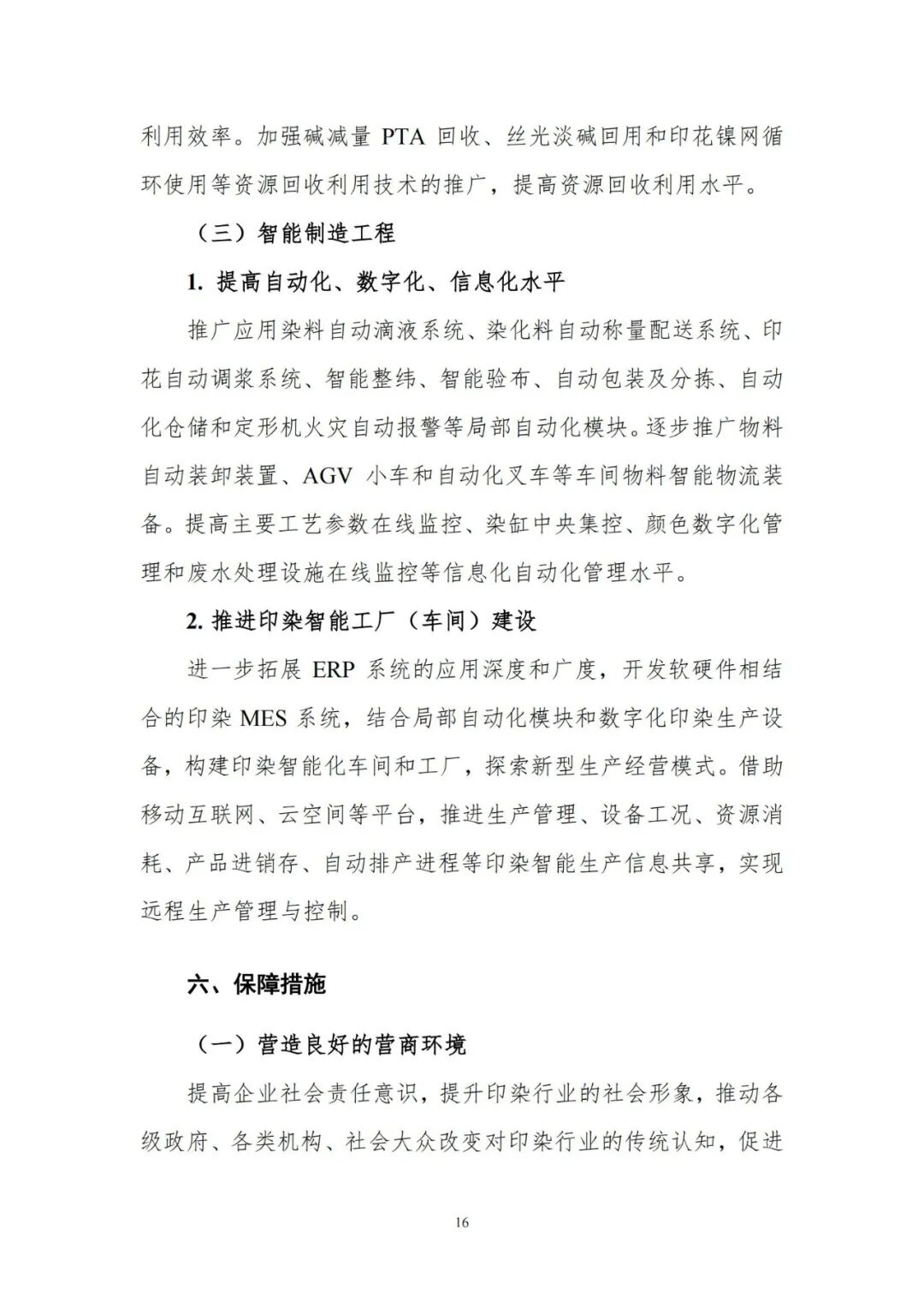 利用效率。加强碱减量 PTA 回收、丝光淡碱回用和印花镍网循环使用等资源回收利用技术的推广，提高资源回收利用水平。

（三）智能制造工程

1. 提高自动化、数字化、信息化水平

推广应用染料自动滴液系统、染化料自动称量配送系统、印花自动调浆系统、智能整纬、智能验布、自动包装及分拣、自动化仓储和定形机火灾自动报警等局部自动化模块。逐步推广物料自动装卸装置、AGV 小车和自动化叉车等车间物料智能物流装备。提高主要工艺参数在线监控、染缸中央集控、颜色数字化管理和废水处理设施在线监控等信息化自动化管理水平。

2. 推进印染智能工厂（车间）建设

进一步拓展 ERP 系统的应用深度和广度，开发软硬件相结合的印染 MES 系统，结合局部自动化模块和数字化印染生产设备，构建印染智能化车间和工厂，探索新型生产经营模式。借助移动互联网、云空间等平台，推进生产管理、设备工况、资源消耗、产品进销存、自动排产进程等印染智能生产信息共享，实现远程生产管理与控制。

六、保障措施

（一）营造良好的营商环境

提高企业社会责任意识，提升印染行业的社会形象，推动各级政府、各类机构、社会大众改变对印染行业的传统认知，促进

16